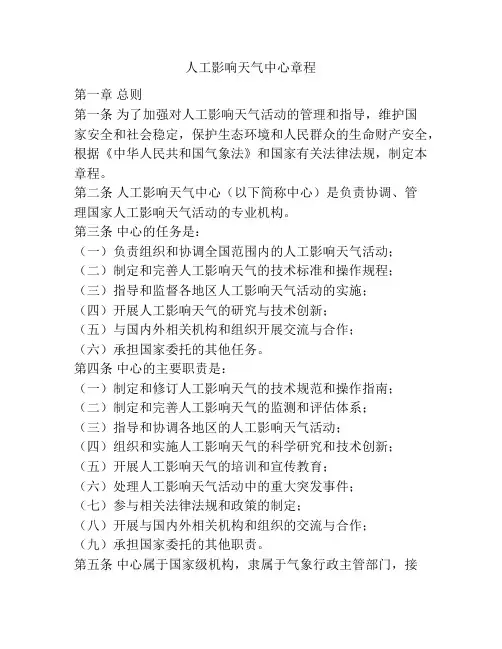 人工影响天气中心章程

第一章 总则

第一条 为了加强对人工影响天气活动的管理和指导，维护国家安全和社会稳定，保护生态环境和人民群众的生命财产安全，根据《中华人民共和国气象法》和国家有关法律法规，制定本章程。

第二条 人工影响天气中心（以下简称中心）是负责协调、管理国家人工影响天气活动的专业机构。

第三条 中心的任务是：

（一）负责组织和协调全国范围内的人工影响天气活动；

（二）制定和完善人工影响天气的技术标准和操作规程；

（三）指导和监督各地区人工影响天气活动的实施；

（四）开展人工影响天气的研究与技术创新；

（五）与国内外相关机构和组织开展交流与合作；

（六）承担国家委托的其他任务。

第四条 中心的主要职责是：

（一）制定和修订人工影响天气的技术规范和操作指南；

（二）制定和完善人工影响天气的监测和评估体系；

（三）指导和协调各地区的人工影响天气活动；

（四）组织和实施人工影响天气的科学研究和技术创新；

（五）开展人工影响天气的培训和宣传教育；

（六）处理人工影响天气活动中的重大突发事件；

（七）参与相关法律法规和政策的制定；

（八）开展与国内外相关机构和组织的交流与合作；

（九）承担国家委托的其他职责。

第五条 中心属于国家级机构，隶属于气象行政主管部门，接